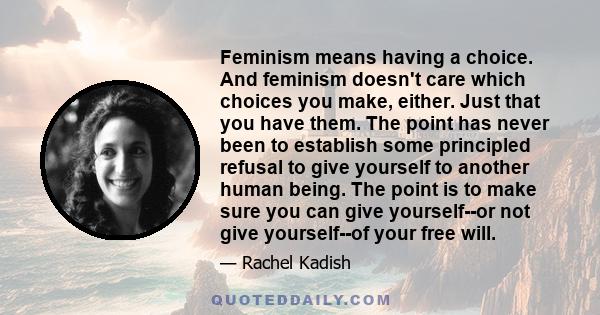 Feminism means having a choice. And feminism doesn't care which choices you make, either. Just that you have them. The point has never been to establish some principled refusal to give yourself to another human being. The point is to make sure you can give yourself--or not give yourself--of your free will.

— Rachel Kadish

QUOTEDDAILY.COM